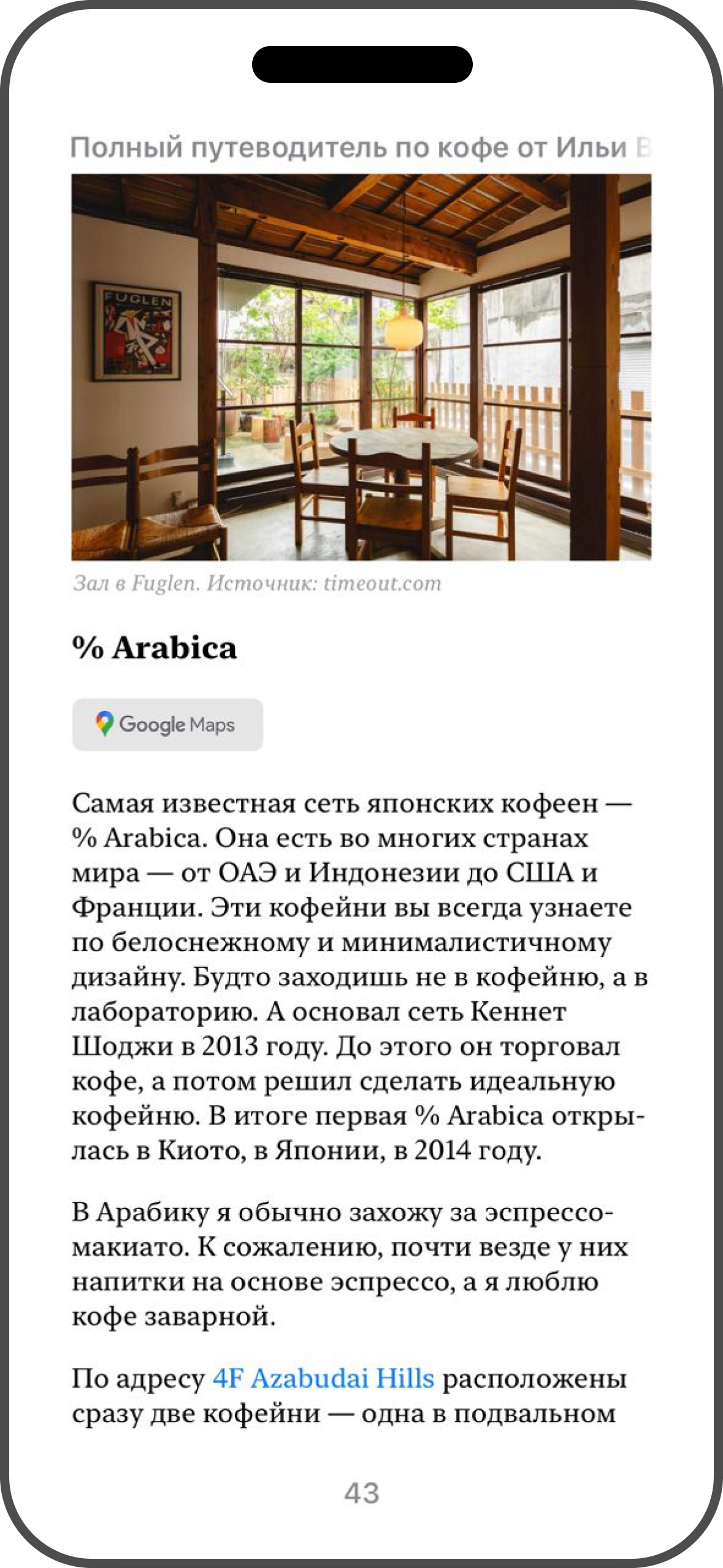 Полный путеводитель по кофе от Ильи В

FUGLEN

Зал в Fuglen. Источник: timeout.com

% Arabica

Google Maps

Самая известная сеть японских кофеен — % Arabica. Она есть во многих странах мира — от ОАЭ и Индонезии до США и Франции. Эти кофейни вы всегда узнаете по белоснежному и минималистичному дизайну. Будто заходишь не в кофейню, а в лабораторию. А основал сеть Кеннет Шоджи в 2013 году. До этого он торговал кофе, а потом решил сделать идеальную кофейню. В итоге первая % Arabica открылась в Киото, в Японии, в 2014 году.

В Арабику я обычно захожу за эспрессо-макиато. К сожалению, почти везде у них напитки на основе эспрессо, а я люблю кофе заварной.

По адресу 4F Azabudai Hills расположены сразу две кофейни — одна в подвальном

43